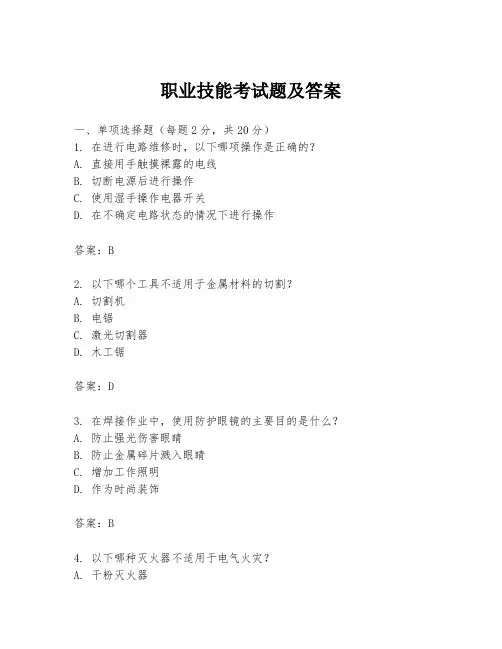 职业技能考试题及答案

一、单项选择题（每题2分，共20分）
1. 在进行电路维修时，以下哪项操作是正确的？
A. 直接用手触摸裸露的电线
B. 切断电源后进行操作
C. 使用湿手操作电器开关
D. 在不确定电路状态的情况下进行操作

答案：B

2. 以下哪个工具不适用于金属材料的切割？
A. 切割机
B. 电锯
C. 激光切割器
D. 木工锯

答案：D

3. 在焊接作业中，使用防护眼镜的主要目的是什么？
A. 防止强光伤害眼睛
B. 防止金属碎片溅入眼睛
C. 增加工作照明
D. 作为时尚装饰

答案：B

4. 以下哪种灭火器不适用于电气火灾？
A. 干粉灭火器